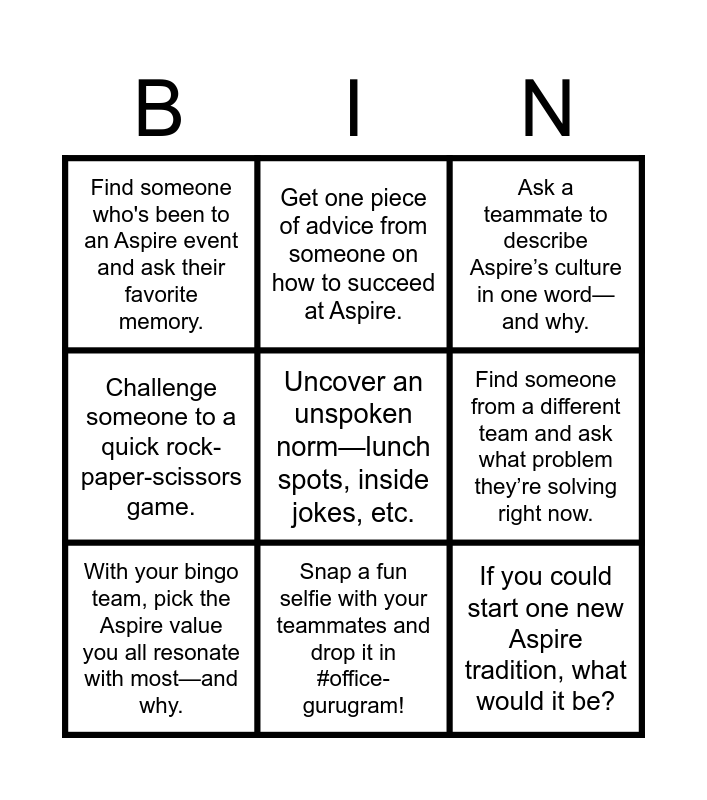 | B | I | N |
|---|---|---|
| Find someone who's been to an Aspire event and ask their favorite memory. | Get one piece of advice from someone on how to succeed at Aspire. | Ask a teammate to describe Aspire's culture in one word—and why. |
| Challenge someone to a quick rock-paper-scissors game. | Uncover an unspoken norm—lunch spots, inside jokes, etc. | Find someone from a different team and ask what problem they're solving right now. |
| With your bingo team, pick the Aspire value you all resonate with most—and why. | Snap a fun selfie with your teammates and drop it in #office-gurugram! | If you could start one new Aspire tradition, what would it be? |